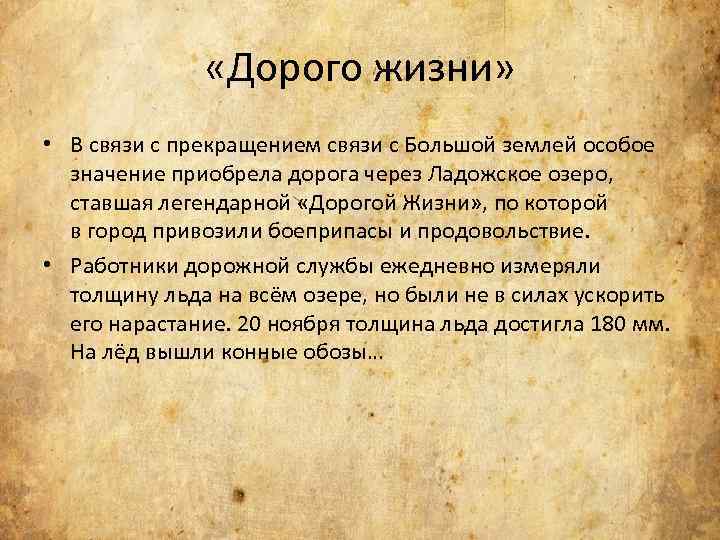 «Дорого жизни»

• В связи с прекращением связи с Большой землей особое значение приобрела дорога через Ладожское озеро, ставшая легендарной «Дорогой Жизни», по которой в город привозили боеприпасы и продовольствие.

• Работники дорожной службы ежедневно измеряли толщину льда на всём озере, но были не в силах ускорить его нарастание. 20 ноября толщина льда достигла 180 мм. На лёд вышли конные обозы…